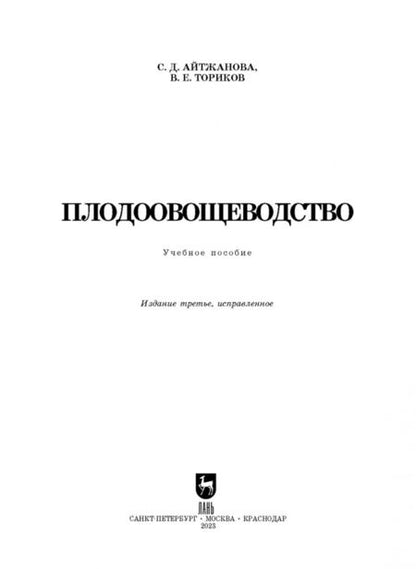 С. Д. АЙТЖАНОВА,
В. Е. ТОРИКОВ

ПЛОДООВОЩЕВОДСТВО

Учебное пособие

Издание третье, исправленное

ЛАНЬ

САНКТ-ПЕТЕРБУРГ • МОСКВА • КРАСНОДАР
2023